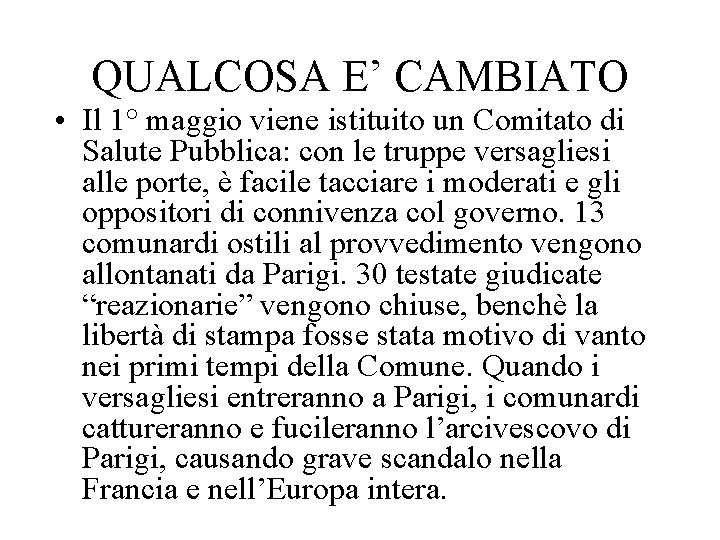 QUALCOSA E’ CAMBIATO

• Il 1° maggio viene istituito un Comitato di Salute Pubblica: con le truppe versagliesi alle porte, è facile tacciare i moderati e gli oppositori di connivenza col governo. 13 comunardi ostili al provvedimento vengono allontanati da Parigi. 30 testate giudicate “reazionarie” vengono chiuse, benchè la libertà di stampa fosse stata motivo di vanto nei primi tempi della Comune. Quando i versagliesi entreranno a Parigi, i comunardi cattureranno e fucileranno l’arcivescovo di Parigi, causando grave scandalo nella Francia e nell’Europa intera.